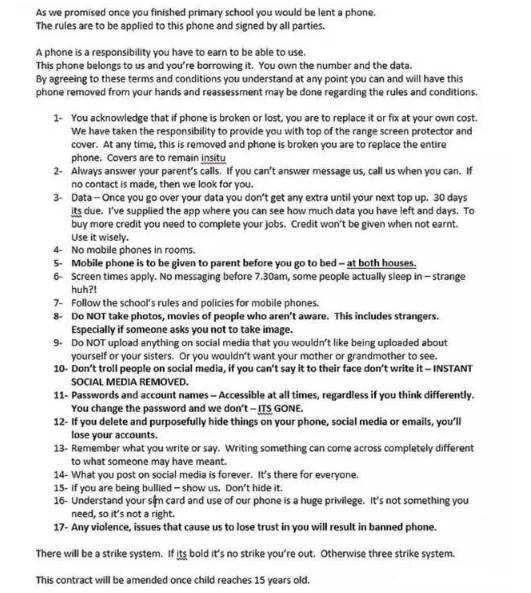 As we promised once you finished primary school you would be lent a phone.
The rules are to be applied to this phone and signed by all parties.

A phone is a responsibility you have to earn to be able to use.
This phone belongs to us and you're borrowing it. You own the number and the data.
By agreeing to these terms and conditions you understand at any point you can and will have this phone removed from your hands and reassessment may be done regarding the rules and conditions.

1- You acknowledge that if phone is broken or lost, you are to replace it or fix at your own cost. We have taken the responsibility to provide you with top of the range screen protector and cover. At any time, this is removed and phone is broken you are to replace the entire phone. Covers are to remain insitu
2- Always answer your parent's calls. If you can't answer message us, call us when you can. If no contact is made, then we look for you.
3- Data – Once you go over your data you don't get any extra until your next top up. 30 days its due. I've supplied the app where you can see how much data you have left and days. To buy more credit you need to complete your jobs. Credit won't be given when not earnt. Use it wisely.
4- No mobile phones in rooms.
5- Mobile phone is to be given to parent before you go to bed – at both houses.
6- Screen times apply. No messaging before 7.30am, some people actually sleep in – strange huh?!
7- Follow the school's rules and policies for mobile phones.
8- Do NOT take photos, movies of people who aren't aware. This includes strangers. Especially if someone asks you not to take image.
9- Do NOT upload anything on social media that you wouldn't like being uploaded about yourself or your sisters. Or you wouldn't want your mother or grandmother to see.
10- Don't troll people on social media, if you can't say it to their face don't write it – INSTANT SOCIAL MEDIA REMOVED.
11- Passwords and account names – Accessible at all times, regardless if you think differently. You change the password and we don't – ITS GONE.
12- If you delete and purposefully hide things on your phone, social media or emails, you'll lose your accounts.
13- Remember what you write or say. Writing something can come across completely different to what someone may have meant.
14- What you post on social media is forever. It's there for everyone.
15- If you are being bullied – show us. Don't hide it.
16- Understand your sim card and use of our phone is a huge privilege. It's not something you need, so it's not a right.
17- Any violence, issues that cause us to lose trust in you will result in banned phone.

There will be a strike system. If its bold it's no strike you're out. Otherwise three strike system.

This contract will be amended once child reaches 15 years old.